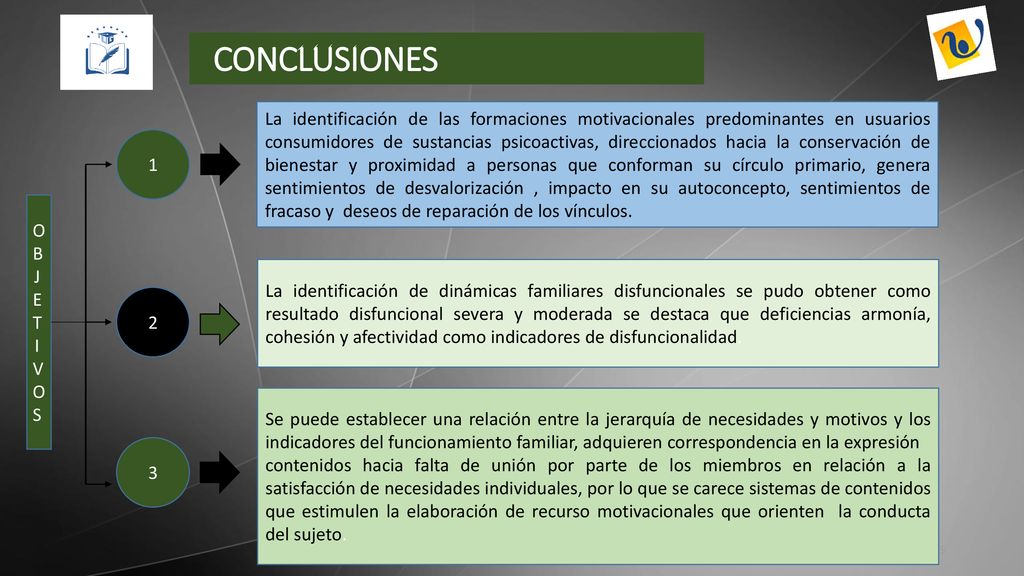 CONCLUSIONES

OBJETIVOS

1

La identificación de las formaciones motivacionales predominantes en usuarios consumidores de sustancias psicoactivas, direccionados hacia la conservación de bienestar y proximidad a personas que conforman su círculo primario, genera sentimientos de desvalorización , impacto en su autoconcepto, sentimientos de fracaso y deseos de reparación de los vínculos.

2

La identificación de dinámicas familiares disfuncionales se pudo obtener como resultado disfuncional severa y moderada se destaca que deficiencias armonía, cohesión y afectividad como indicadores de disfuncionalidad

3

Se puede establecer una relación entre la jerarquía de necesidades y motivos y los indicadores del funcionamiento familiar, adquieren correspondencia en la expresión contenidos hacia falta de unión por parte de los miembros en relación a la satisfacción de necesidades individuales, por lo que se carece sistemas de contenidos que estimulen la elaboración de recurso motivacionales que orienten la conducta del sujeto